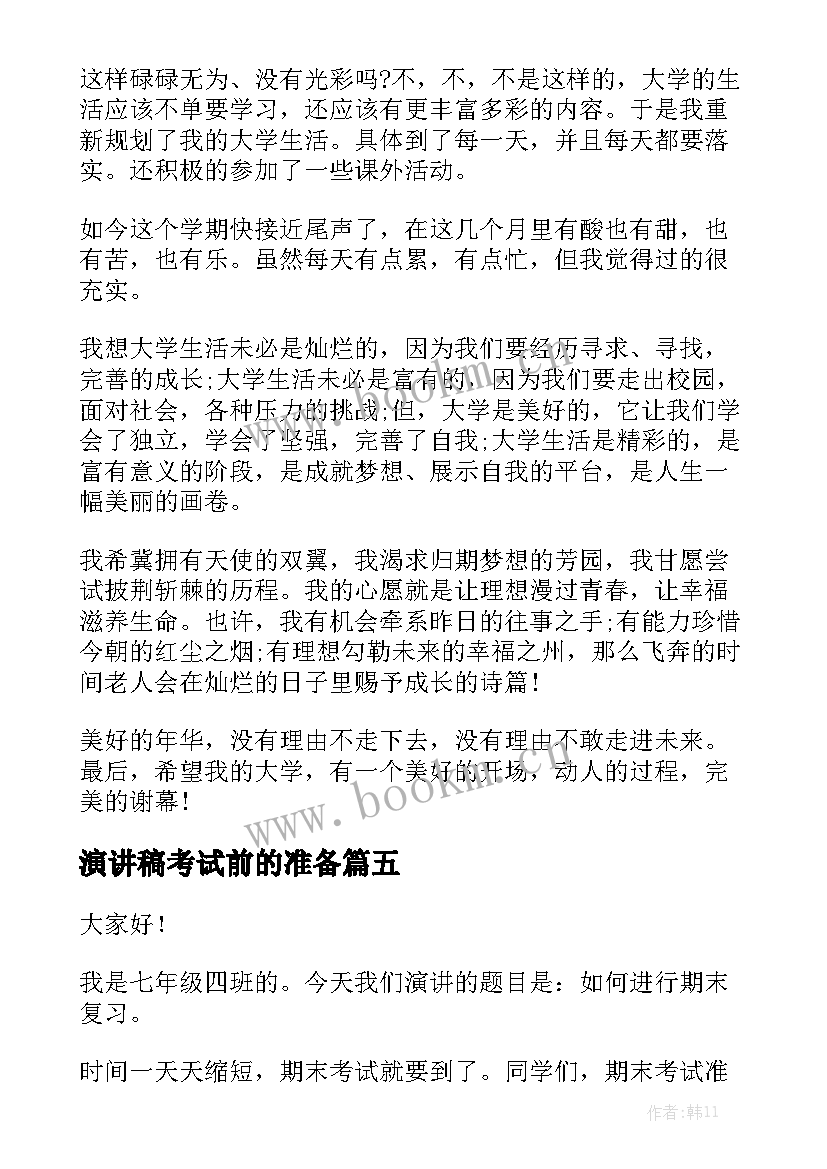 这样碌碌无为、没有光彩吗?不，不，不是这样的，大学的生活应该不单要学习，还应该有更丰富多彩的内容。于是我重新规划了我的大学生活。具体到了每一天，并且每天都要落实。还积极的参加了一些课外活动。

如今这个学期快接近尾声了，在这几个月里有酸也有甜，也有苦，也有乐。虽然每天有点累，有点忙，但我觉得过的很充实。

我想大学生活未必是灿烂的，因为我们要经历寻求、寻找，完善的成长;大学生活未必是富有的，因为我们要走出校园，面对社会，各种压力的挑战;但，大学是美好的，它让我们学会了独立，学会了坚强，完善了自我;大学生活是精彩的，是富有意义的阶段，是成就梦想、展示自我的平台，是人生一幅美丽的画卷。

我希冀拥有天使的双翼，我渴求归期梦想的芳园，我甘愿尝试披荆斩棘的历程。我的心愿就是让理想漫过青春，让幸福滋养生命。也许，我有机会牵系昨日的往事之手;有能力珍惜今朝的红尘之烟;有理想勾勒未来的幸福之州，那么飞奔的时间老人会在灿烂的日子里赐予成长的诗篇!

美好的年华，没有理由不走下去，没有理由不敢走进未来。最后，希望我的大学，有一个美好的开场，动人的过程，完美的谢幕!

www.bookm.cn

演讲稿考试前的准备篇五

大家好!

我是七年级四班的。今天我们演讲的题目是：如何进行期末复习。

时间一天天缩短，期末考试就要到了。同学们，期末考试准

作者:韩11